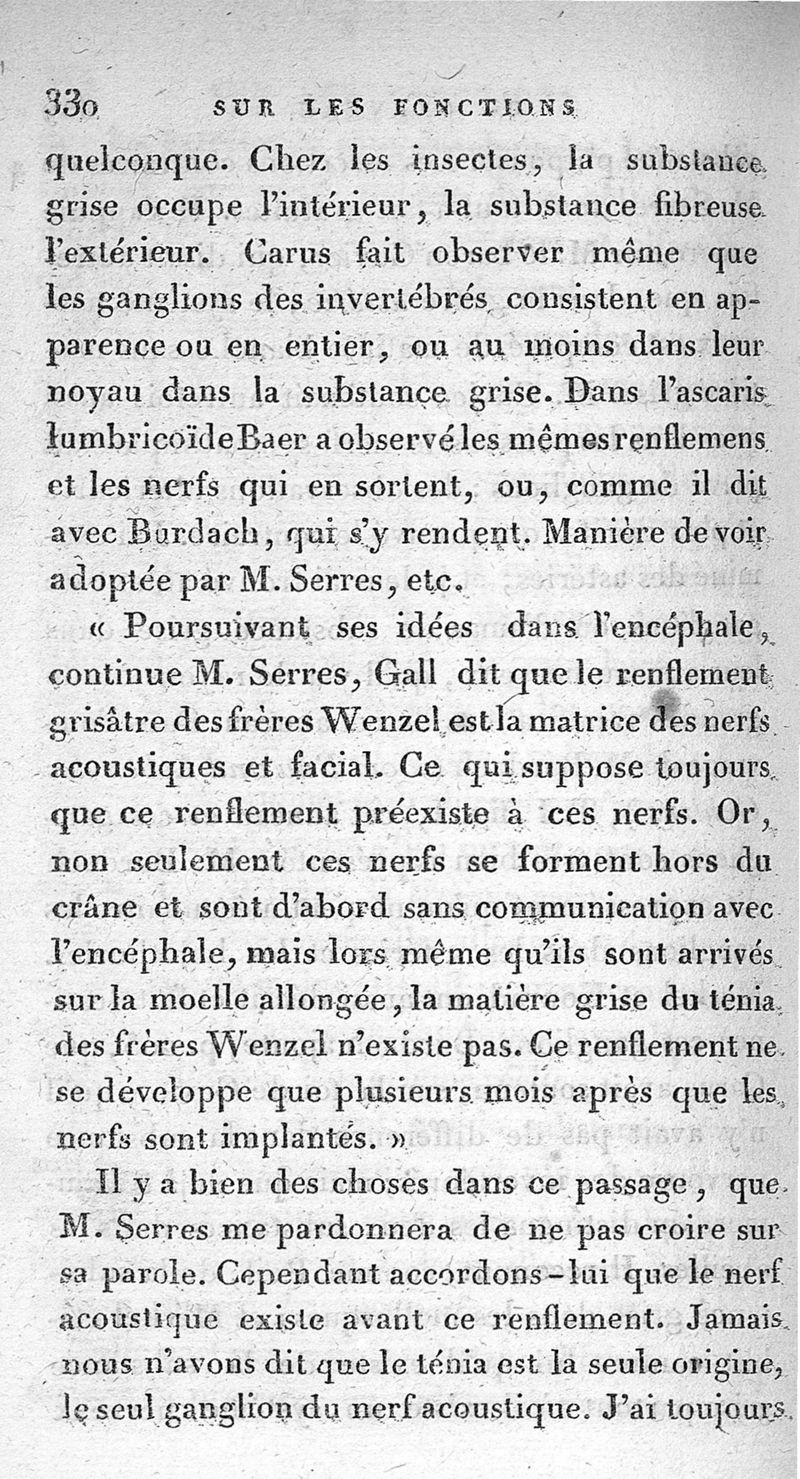 330 SUR LES FONCTIONS

quelconque. Chez les insectes, la substance grise occupe l'intérieur, la substance fibreuse l'extérieur. Carus fait observer même que les ganglions des invertébrés consistent en apparence ou en entier, ou au moins dans leur noyau dans la substance grise. Dans l'ascaris lumbricoïde Baer a observé les mêmes renflemens et les nerfs qui en sortent, ou, comme il dit avec Burdach, qui s'y rendent. Manière de voir adoptée par M. Serres, etc.

« Poursuivant ses idées dans l'encéphale, continue M. Serres, Gall dit que le renflement grisâtre des frères Wenzel est la matrice des nerfs acoustiques et facial. Ce qui suppose toujours que ce renflement préexiste à ces nerfs. Or, non seulement ces nerfs se forment hors du crâne et sont d'abord sans communication avec l'encéphale, mais lors même qu'ils sont arrivés sur la moelle allongée, la matière grise du ténia des frères Wenzel n'existe pas. Ce renflement ne se développe que plusieurs mois après que les nerfs sont implantés. »

Il y a bien des choses dans ce passage, que M. Serres me pardonnera de ne pas croire sur sa parole. Cependant accordons-lui que le nerf acoustique existe avant ce renflement. Jamais nous n'avons dit que le ténia est la seule origine, le seul ganglion du nerf acoustique. J'ai toujours